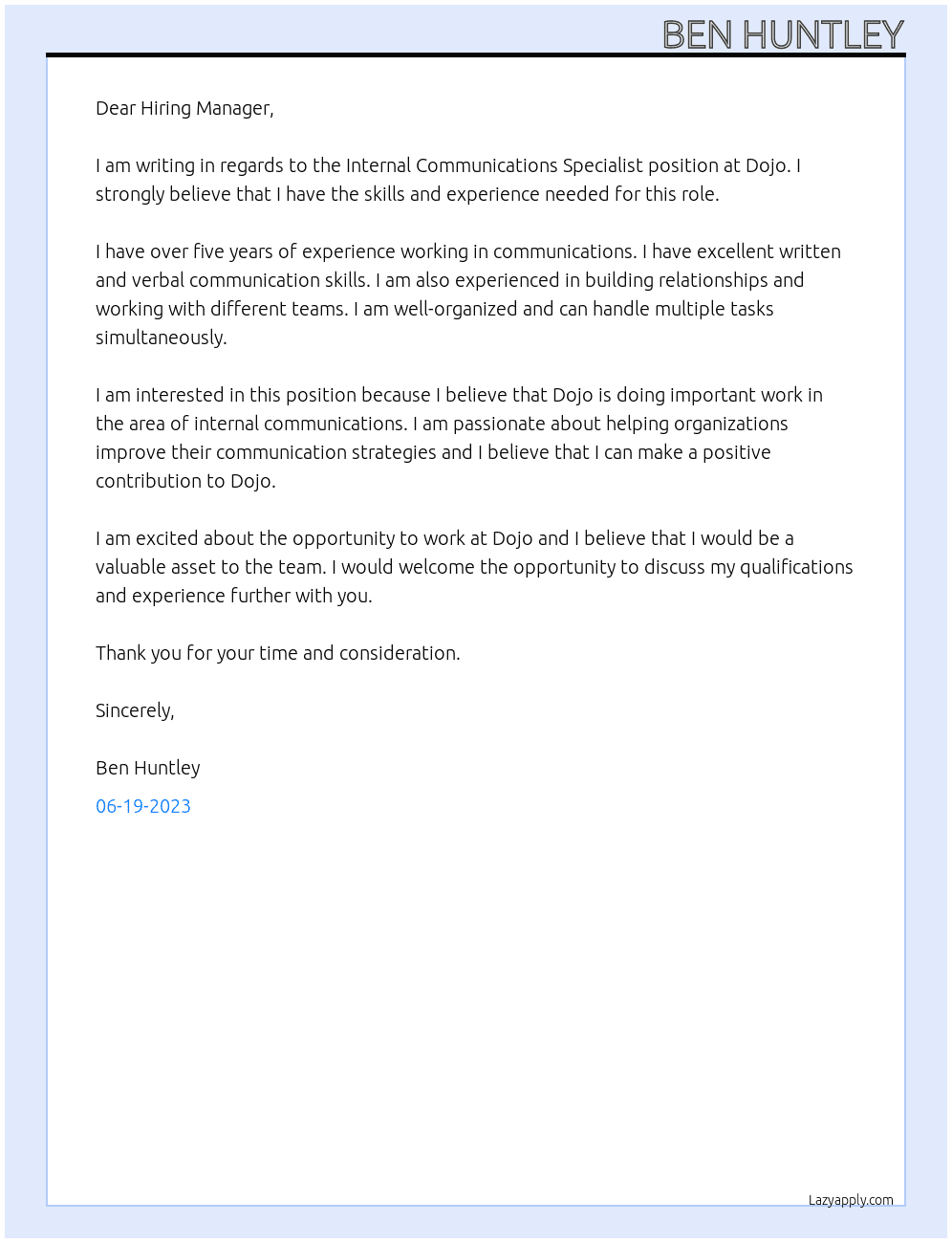 BEN HUNTLEY

Dear Hiring Manager,

I am writing in regards to the Internal Communications Specialist position at Dojo. I strongly believe that I have the skills and experience needed for this role.

I have over five years of experience working in communications. I have excellent written and verbal communication skills. I am also experienced in building relationships and working with different teams. I am well-organized and can handle multiple tasks simultaneously.

I am interested in this position because I believe that Dojo is doing important work in the area of internal communications. I am passionate about helping organizations improve their communication strategies and I believe that I can make a positive contribution to Dojo.

I am excited about the opportunity to work at Dojo and I believe that I would be a valuable asset to the team. I would welcome the opportunity to discuss my qualifications and experience further with you.

Thank you for your time and consideration.

Sincerely,

Ben Huntley

06-19-2023

Lazyapply.com